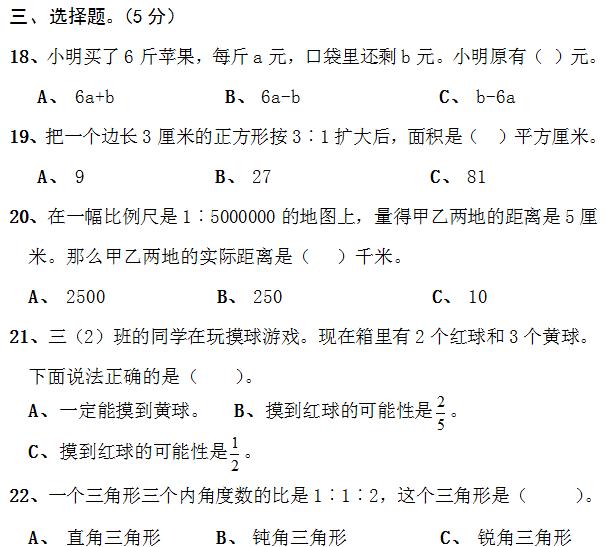 三、选择题。(5 分)

18、小明买了 6 斤苹果，每斤 a 元，口袋里还剩 b 元。小明原有（ ）元。

A、 6a+b　　B、 6a-b　　C、 b-6a

19、把一个边长 3 厘米的正方形按 3∶1 扩大后，面积是（　）平方厘米。

A、 9　　B、 27　　C、 81

20、在一幅比例尺是 1∶5000000 的地图上，量得甲乙两地的距离是 5 厘米。那么甲乙两地的实际距离是（　）千米。

A、 2500　　B、 250　　C、 10

21、三（2）班的同学在玩摸球游戏。现在箱里有 2 个红球和 3 个黄球。下面说法正确的是（　）。

A、一定能摸到黄球。　B、摸到红球的可能性是$\frac{2}{5}$。

C、摸到红球的可能性是$\frac{1}{2}$。

22、一个三角形三个内角度数的比是 1∶1∶2，这个三角形是（　）。

A、 直角三角形　　B、 钝角三角形　　C、 锐角三角形